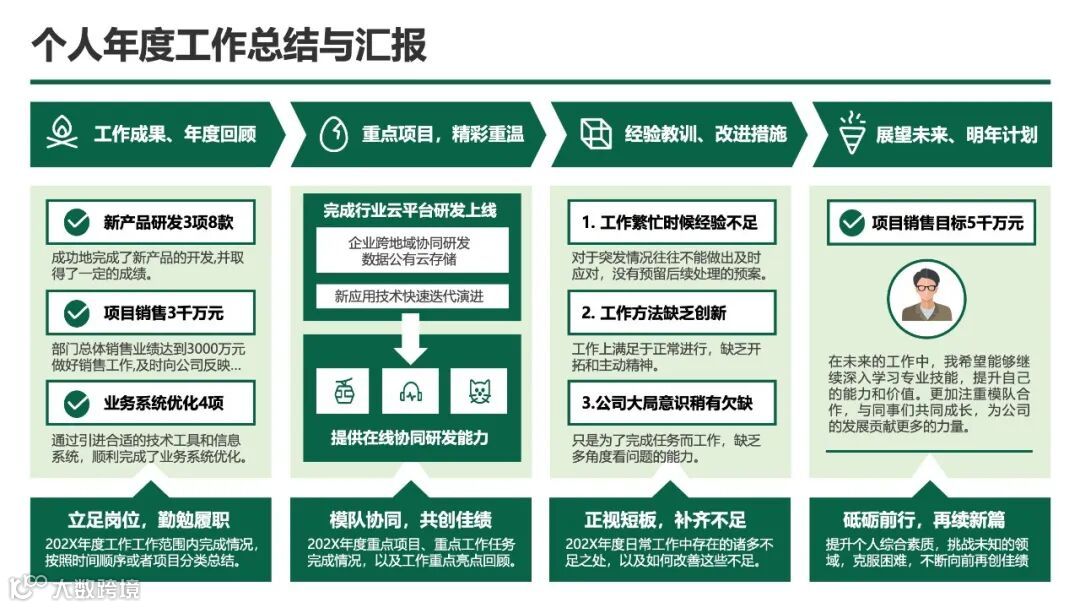 个人年度工作总结与汇报

工作成果、年度回顾

新产品研发3项8款

成功地完成了新产品的开发,并取得了一定的成绩。

项目销售3千万元

部门总体销售业绩达到3000万元做好销售工作,及时向公司反映...

业务系统优化4项

通过引进合适的技术工具和信息系统,顺利完成了业务系统优化。

立足岗位,勤勉履职

202X年度工作工作范围内完成情况,按照时间顺序或者项目分类总结。

重点项目,精彩重温

完成行业云平台研发上线

企业跨地域协同研发
数据公有云存储

新应用技术快速迭代演进

提供在线协同研发能力

模队协同,共创佳绩

202X年度重点项目、重点工作任务完成情况,以及工作重点亮点回顾。

经验教训、改进措施

1. 工作繁忙时候经验不足

对于突发情况往往不能做出及时应对,没有预留后续处理的预案。

2. 工作方法缺乏创新

工作上满足于正常进行,缺乏开拓和主动精神。

3.公司大局意识稍有欠缺

只是为了完成任务而工作,缺乏多角度看问题的能力。

正视短板,补齐不足

202X年度日常工作中存在的诸多不足之处,以及如何改善这些不足。

展望未来、明年计划

项目销售目标5千万元

在未来的工作中,我希望能够继续深入学习专业技能,提升自己的能力和价值。更加注重模队合作,与同事们共同成长,为公司的发展贡献更多的力量。

砥砺前行,再续新篇

提升个人综合素质,挑战未知的领域,克服困难,不断向前再创佳绩

大数跨境